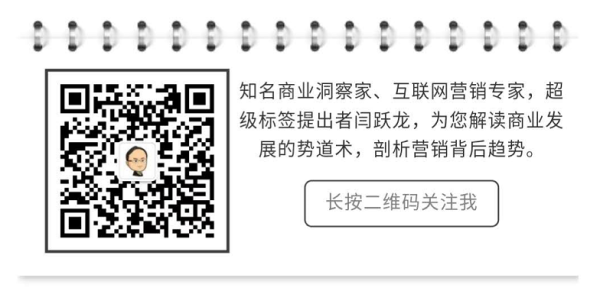 知名商业洞察家、互联网营销专家，超级标签提出者闫跃龙，为您解读商业发展的势道术，剖析营销背后趋势。

长按二维码关注我